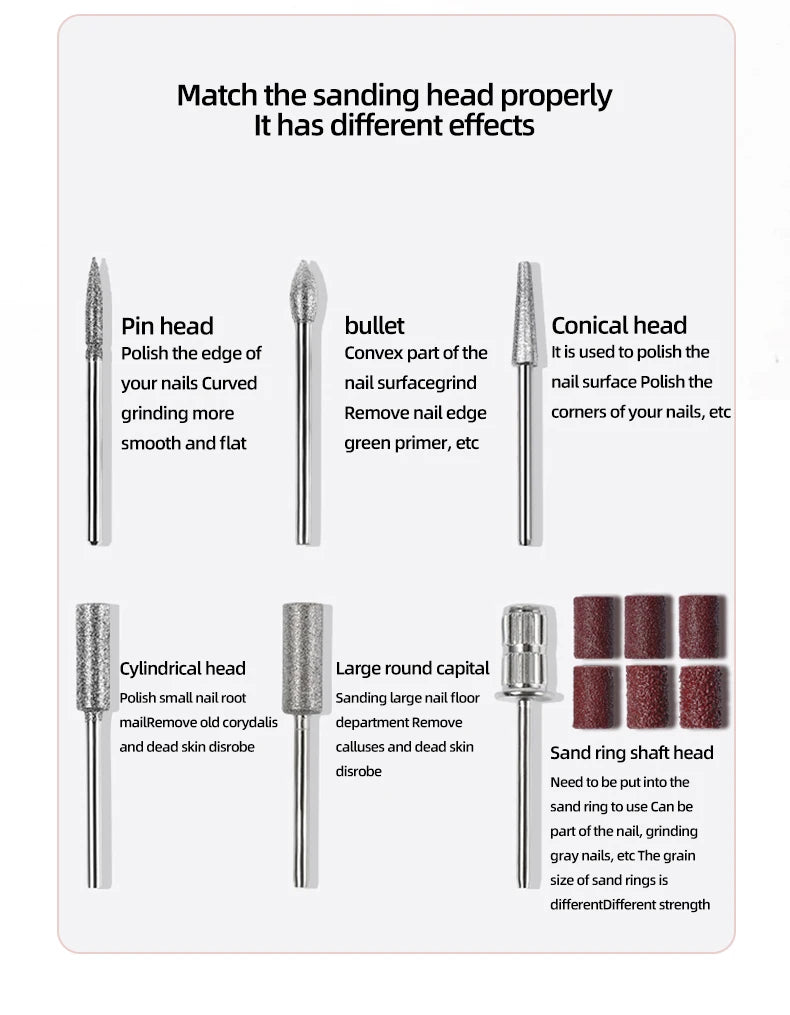 Match the sanding head properly
It has different effects

Pin head
Polish the edge of your nails Curved grinding more smooth and flat

bullet
Convex part of the nail surfacegrind Remove nail edge green primer, etc

Conical head
It is used to polish the nail surface Polish the corners of your nails, etc

Cylindrical head
Polish small nail root mailRemove old corydalis and dead skin disrobe

Large round capital
Sanding large nail floor department Remove calluses and dead skin disrobe

Sand ring shaft head
Need to be put into the sand ring to use Can be part of the nail, grinding gray nails, etc The grain size of sand rings is differentDifferent strength